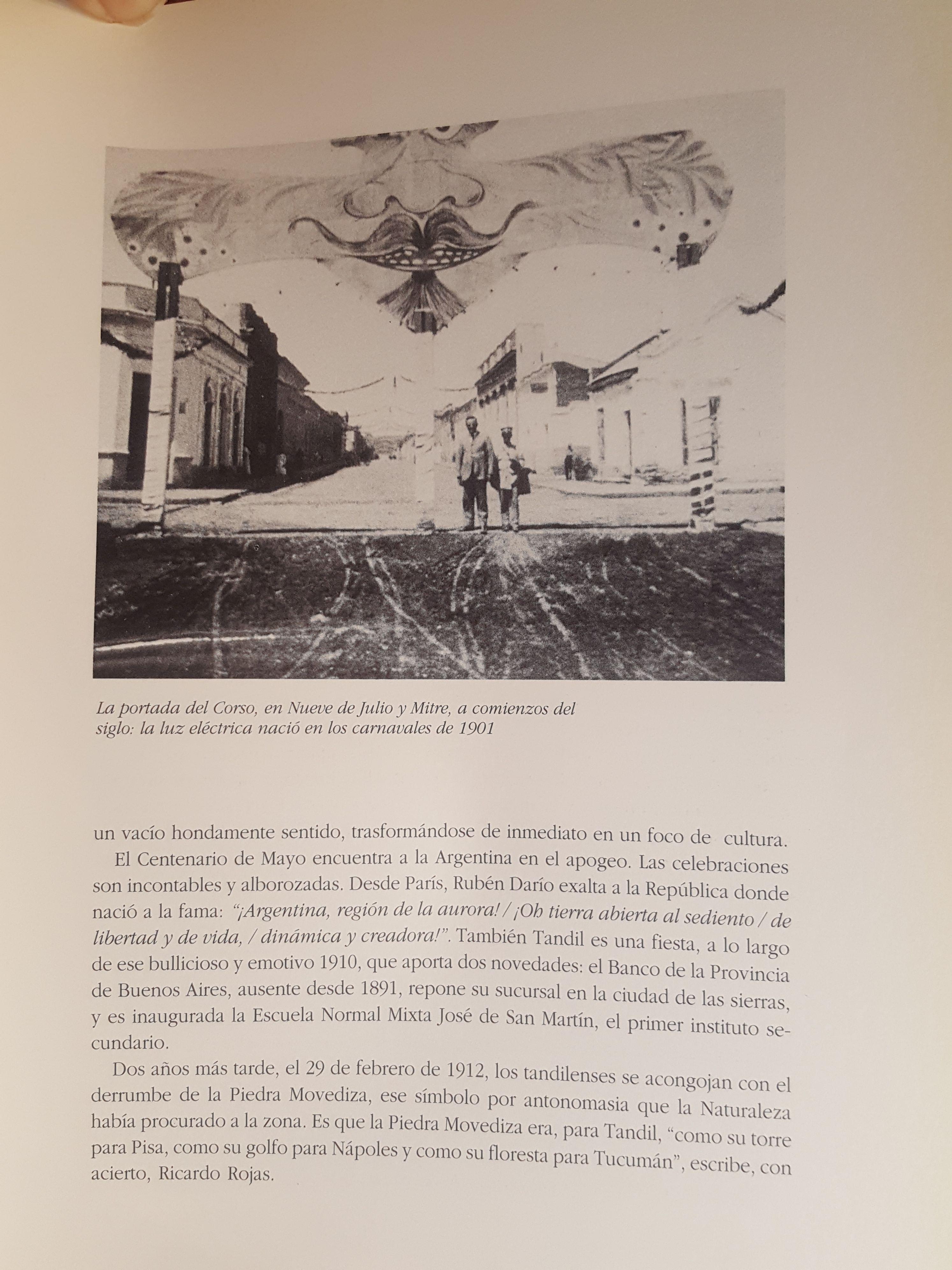 La portada del Corso, en Nueve de Julio y Mitre, a comienzos del siglo: la luz eléctrica nació en los carnavales de 1901

un vacío hondamente sentido, trasformándose de inmediato en un foco de cultura.

El Centenario de Mayo encuentra a la Argentina en el apogeo. Las celebraciones son incontables y alborozadas. Desde París, Rubén Darío exalta a la República donde nació a la fama: "¡Argentina, región de la aurora! / ¡Oh tierra abierta al sediento / de libertad y de vida, / dinámica y creadora!". También Tandil es una fiesta, a lo largo de ese bullicioso y emotivo 1910, que aporta dos novedades: el Banco de la Provincia de Buenos Aires, ausente desde 1891, repone su sucursal en la ciudad de las sierras, y es inaugurada la Escuela Normal Mixta José de San Martín, el primer instituto secundario.

Dos años más tarde, el 29 de febrero de 1912, los tandilenses se acongojan con el derrumbe de la Piedra Movediza, ese símbolo por antonomasia que la Naturaleza había procurado a la zona. Es que la Piedra Movediza era, para Tandil, "como su torre para Pisa, como su golfo para Nápoles y como su floresta para Tucumán", escribe, con acierto, Ricardo Rojas.